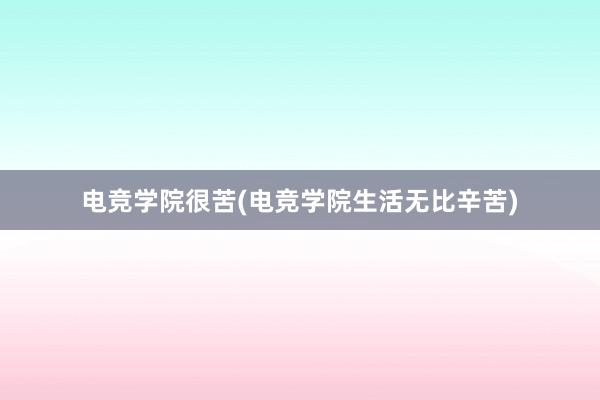 电竞学院很苦(电竞学院生活无比辛苦)